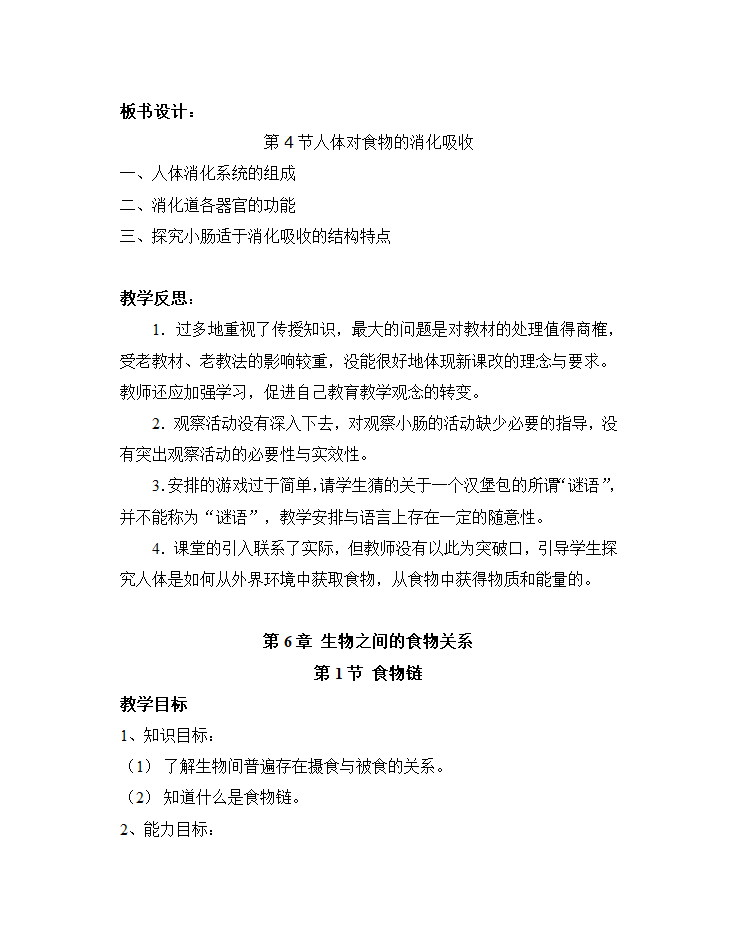 板书设计：

第 4 节人体对食物的消化吸收

一、人体消化系统的组成

二、消化道各器官的功能

三、探究小肠适于消化吸收的结构特点

教学反思：

1. 过多地重视了传授知识，最大的问题是对教材的处理值得商榷，受老教材、老教法的影响较重，没能很好地体现新课改的理念与要求。教师还应加强学习，促进自己教育教学观念的转变。

2. 观察活动没有深入下去，对观察小肠的活动缺少必要的指导，没有突出观察活动的必要性与实效性。

3. 安排的游戏过于简单，请学生猜的关于一个汉堡包的所谓“谜语”，并不能称为“谜语”，教学安排与语言上存在一定的随意性。

4. 课堂的引入联系了实际，但教师没有以此为突破口，引导学生探究人体是如何从外界环境中获取食物，从食物中获得物质和能量的。

第 6 章 生物之间的食物关系

第 1 节 食物链

教学目标

1、知识目标：

（1） 了解生物间普遍存在摄食与被食的关系。

（2） 知道什么是食物链。

2、能力目标：